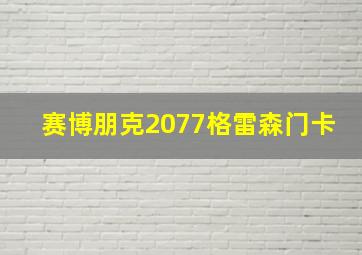 赛博朋克2077格雷森门卡